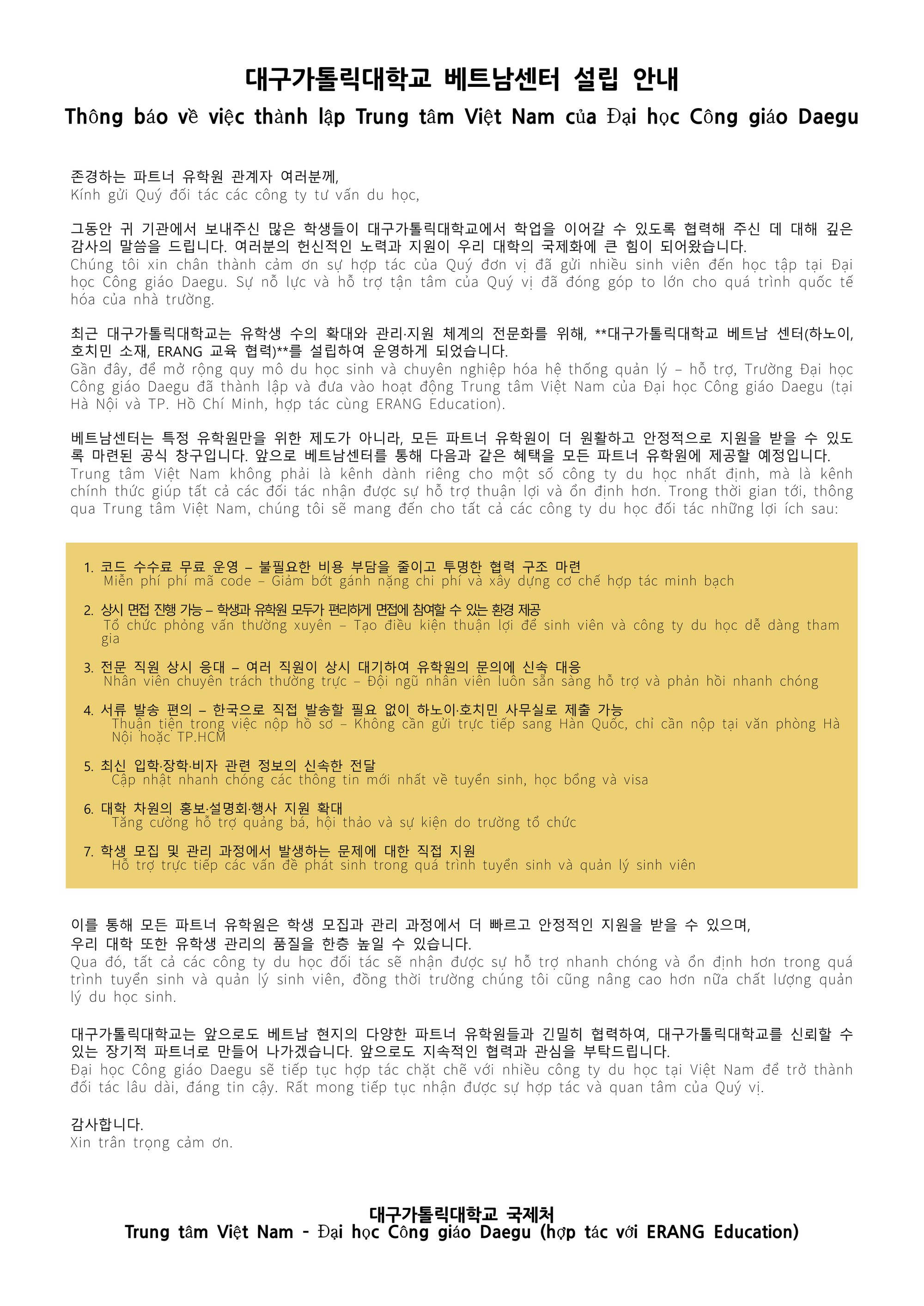 대구가톨릭대학교 베트남센터 설립 안내
Thông báo về việc thành lập Trung tâm Việt Nam của Đại học Công giáo Daegu

존경하는 파트너 유학원 관계자 여러분께,
Kính gửi Quý đối tác các công ty tư vấn du học,

그동안 귀 기관에서 보내주신 많은 학생들이 대구가톨릭대학교에서 학업을 이어갈 수 있도록 협력해 주신 데 대해 깊은 감사의 말씀을 드립니다. 여러분의 헌신적인 노력과 지원이 우리 대학의 국제화에 큰 힘이 되어왔습니다.
Chúng tôi xin chân thành cảm ơn sự hợp tác của Quý đơn vị đã gửi nhiều sinh viên đến học tập tại Đại học Công giáo Daegu. Sự nỗ lực và hỗ trợ tận tâm của Quý vị đã đóng góp to lớn cho quá trình quốc tế hóa của nhà trường.

최근 대구가톨릭대학교는 유학생 수의 확대와 관리·지원 체계의 전문화를 위해, **대구가톨릭대학교 베트남 센터(하노이, 호치민 소재, ERANG 교육 협력)**를 설립하여 운영하게 되었습니다.
Gần đây, để mở rộng quy mô du học sinh và chuyên nghiệp hóa hệ thống quản lý – hỗ trợ, Trường Đại học Công giáo Daegu đã thành lập và đưa vào hoạt động Trung tâm Việt Nam của Đại học Công giáo Daegu (tại Hà Nội và TP. Hồ Chí Minh, hợp tác cùng ERANG Education).

베트남센터는 특정 유학원만을 위한 제도가 아니라, 모든 파트너 유학원이 더 원활하고 안정적으로 지원을 받을 수 있도록 마련된 공식 창구입니다. 앞으로 베트남센터를 통해 다음과 같은 혜택을 모든 파트너 유학원에 제공할 예정입니다.
Trung tâm Việt Nam không phải là kênh dành riêng cho một số công ty du học nhất định, mà là kênh chính thức giúp tất cả các đối tác nhận được sự hỗ trợ thuận lợi và ổn định hơn. Trong thời gian tới, thông qua Trung tâm Việt Nam, chúng tôi sẽ mang đến cho tất cả các công ty du học đối tác những lợi ích sau:

1. 코드 수수료 무료 운영 – 불필요한 비용 부담을 줄이고 투명한 협력 구조 마련
Miễn phí phí mã code – Giảm bớt gánh nặng chi phí và xây dựng cơ chế hợp tác minh bạch

2. 상시 면접 진행 가능 – 학생과 유학원 모두가 편리하게 면접에 참여할 수 있는 환경 제공
Tổ chức phỏng vấn thường xuyên – Tạo điều kiện thuận lợi để sinh viên và công ty du học dễ dàng tham gia

3. 전문 직원 상시 응대 – 여러 직원이 상시 대기하여 유학원의 문의에 신속 대응
Nhân viên chuyên trách thường trực – Đội ngũ nhân viên luôn sẵn sàng hỗ trợ và phản hồi nhanh chóng

4. 서류 발송 편의 – 한국으로 직접 발송할 필요 없이 하노이·호치민 사무실로 제출 가능
Thuận tiện trong việc nộp hồ sơ – Không cần gửi trực tiếp sang Hàn Quốc, chỉ cần nộp tại văn phòng Hà Nội hoặc TP.HCM

5. 최신 입학·장학·비자 관련 정보의 신속한 전달
Cập nhật nhanh chóng các thông tin mới nhất về tuyển sinh, học bổng và visa

6. 대학 차원의 홍보·설명회·행사 지원 확대
Tăng cường hỗ trợ quảng bá, hội thảo và sự kiện do trường tổ chức

7. 학생 모집 및 관리 과정에서 발생하는 문제에 대한 직접 지원
Hỗ trợ trực tiếp các vấn đề phát sinh trong quá trình tuyển sinh và quản lý sinh viên

이를 통해 모든 파트너 유학원은 학생 모집과 관리 과정에서 더 빠르고 안정적인 지원을 받을 수 있으며, 우리 대학 또한 유학생 관리의 품질을 한층 높일 수 있습니다.
Qua đó, tất cả các công ty du học đối tác sẽ nhận được sự hỗ trợ nhanh chóng và ổn định hơn trong quá trình tuyển sinh và quản lý sinh viên, đồng thời trường chúng tôi cũng nâng cao hơn nữa chất lượng quản lý du học sinh.

대구가톨릭대학교는 앞으로도 베트남 현지의 다양한 파트너 유학원들과 긴밀히 협력하여, 대구가톨릭대학교를 신뢰할 수 있는 장기적 파트너로 만들어 나가겠습니다. 앞으로도 지속적인 협력과 관심을 부탁드립니다.
Đại học Công giáo Daegu sẽ tiếp tục hợp tác chặt chẽ với nhiều công ty du học tại Việt Nam để trở thành đối tác lâu dài, đáng tin cậy. Rất mong tiếp tục nhận được sự hợp tác và quan tâm của Quý vị.

감사합니다.
Xin trân trọng cảm ơn.

대구가톨릭대학교 국제처
Trung tâm Việt Nam - Đại học Công giáo Daegu (hợp tác với ERANG Education)